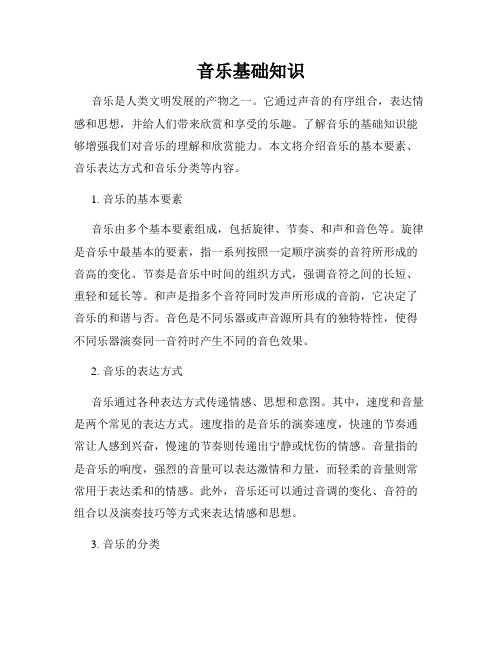 音乐基础知识

音乐是人类文明发展的产物之一。它通过声音的有序组合，表达情感和思想，并给人们带来欣赏和享受的乐趣。了解音乐的基础知识能够增强我们对音乐的理解和欣赏能力。本文将介绍音乐的基本要素、音乐表达方式和音乐分类等内容。

1. 音乐的基本要素

音乐由多个基本要素组成，包括旋律、节奏、和声和音色等。旋律是音乐中最基本的要素，指一系列按照一定顺序演奏的音符所形成的音高的变化。节奏是音乐中时间的组织方式，强调音符之间的长短、重轻和延长等。和声是指多个音符同时发声所形成的音韵，它决定了音乐的和谐与否。音色是不同乐器或声音源所具有的独特特性，使得不同乐器演奏同一音符时产生不同的音色效果。

2. 音乐的表达方式

音乐通过各种表达方式传递情感、思想和意图。其中，速度和音量是两个常见的表达方式。速度指的是音乐的演奏速度，快速的节奏通常让人感到兴奋，慢速的节奏则传递出宁静或忧伤的情感。音量指的是音乐的响度，强烈的音量可以表达激情和力量，而轻柔的音量则常常用于表达柔和的情感。此外，音乐还可以通过音调的变化、音符的组合以及演奏技巧等方式来表达情感和思想。

3. 音乐的分类